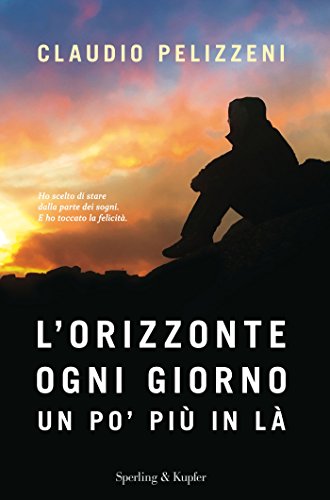 CLAUDIO PELIZZENI

Ho scelto di stare dalla parte dei sogni. E ho toccato la felicità.

L'ORIZZONTE OGNI GIORNO UN PO' PIÙ IN LÀ

Sperling & Kupfer